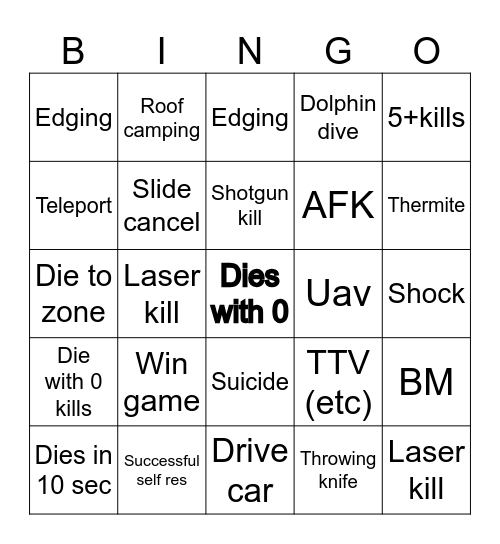 | B | I | N | G | O |
|---|---|---|---|---|
| Edging | Roof camping | Edging | Dolphin dive | 5+kills |
| Teleport | Slide cancel | Shotgun kill | AFK | Thermite |
| Die to zone | Laser kill | Dies with 0 | Uav | Shock |
| Die with 0 kills | Win game | Suicide | TTV (etc) | BM |
| Dies in 10 sec | Successful self res | Drive car | Throwing knife | Laser kill |